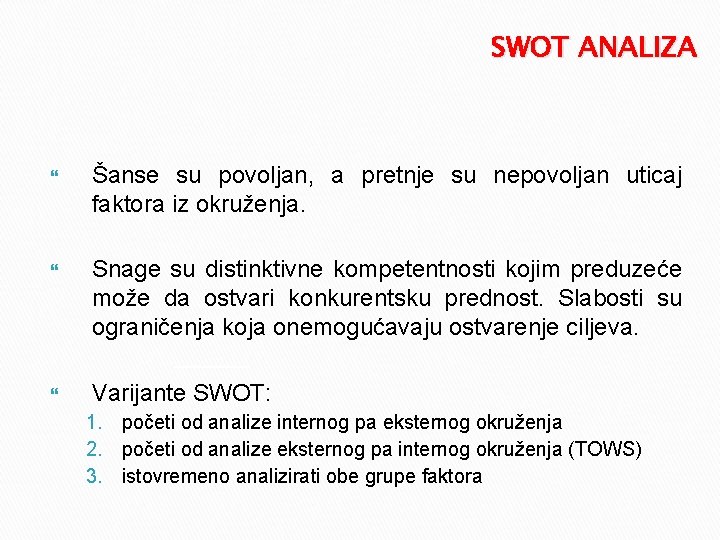 SWOT ANALIZA

Šanse su povoljan, a pretnje su nepovoljan uticaj faktora iz okruženja.

Snage su distinktivne kompetentnosti kojim preduzeće može da ostvari konkurentsku prednost. Slabosti su ograničenja koja onemogućavaju ostvarenje ciljeva.

Varijante SWOT:
1. početi od analize internog pa eksternog okruženja
2. početi od analize eksternog pa internog okruženja (TOWS)
3. istovremeno analizirati obe grupe faktora